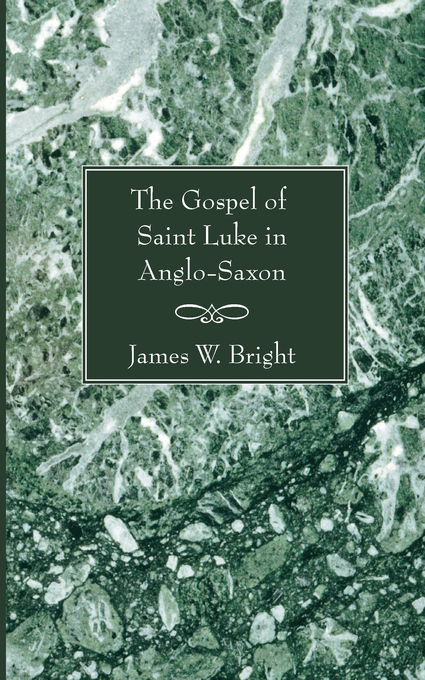 The Gospel of Saint Luke in Anglo-Saxon

James W. Bright